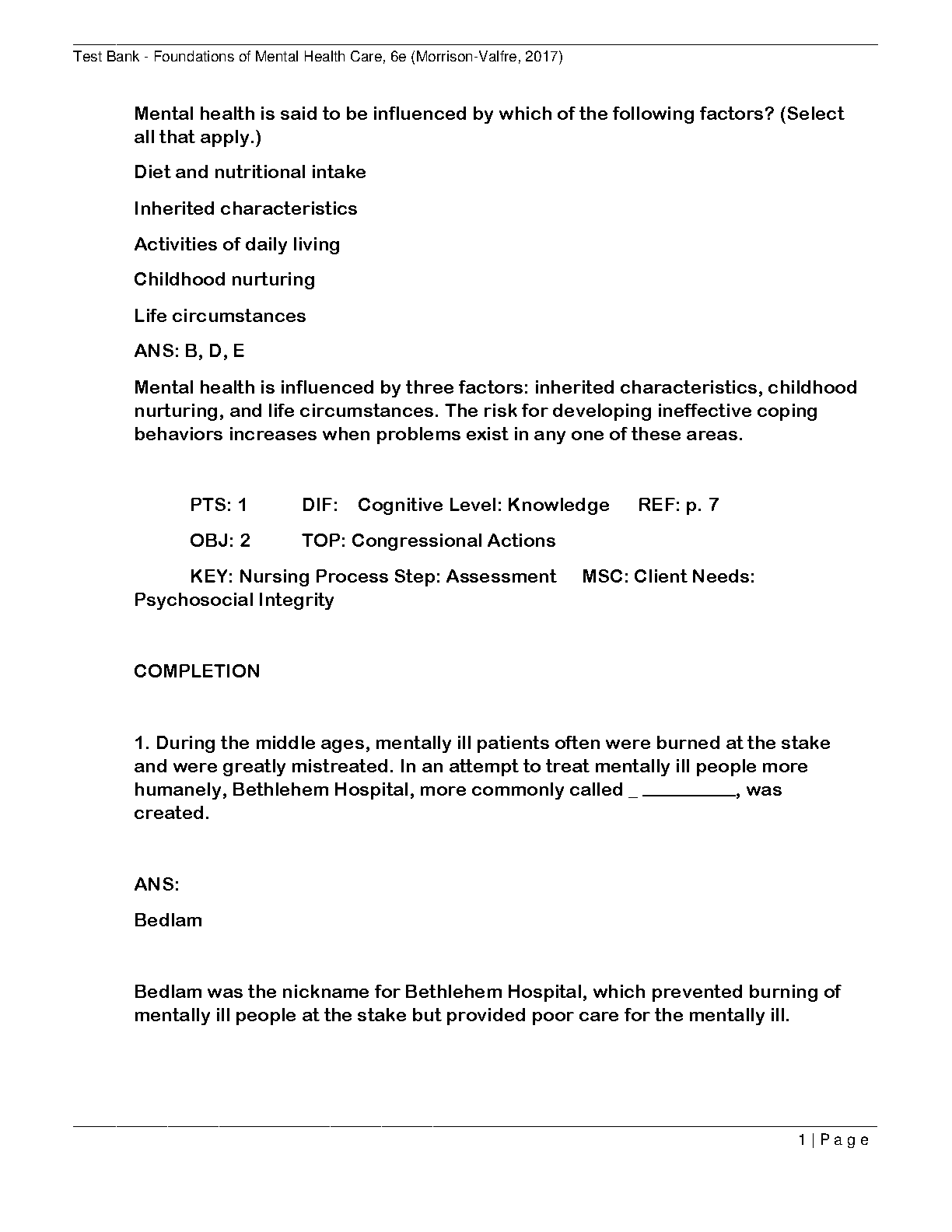 Test Bank - Foundations of Mental Health Care, 6e (Morrison-Valfre, 2017)

Mental health is said to be influenced by which of the following factors? (Select all that apply.)

Diet and nutritional intake

Inherited characteristics

Activities of daily living

Childhood nurturing

Life circumstances

ANS: B, D, E

Mental health is influenced by three factors: inherited characteristics, childhood nurturing, and life circumstances. The risk for developing ineffective coping behaviors increases when problems exist in any one of these areas.

PTS: 1 DIF: Cognitive Level: Knowledge REF: p. 7

OBJ: 2 TOP: Congressional Actions

KEY: Nursing Process Step: Assessment MSC: Client Needs: Psychosocial Integrity

COMPLETION

1. During the middle ages, mentally ill patients often were burned at the stake and were greatly mistreated. In an attempt to treat mentally ill people more humanely, Bethlehem Hospital, more commonly called _ _________, was created.

ANS:

Bedlam

Bedlam was the nickname for Bethlehem Hospital, which prevented burning of mentally ill people at the stake but provided poor care for the mentally ill.

1 | P a g e